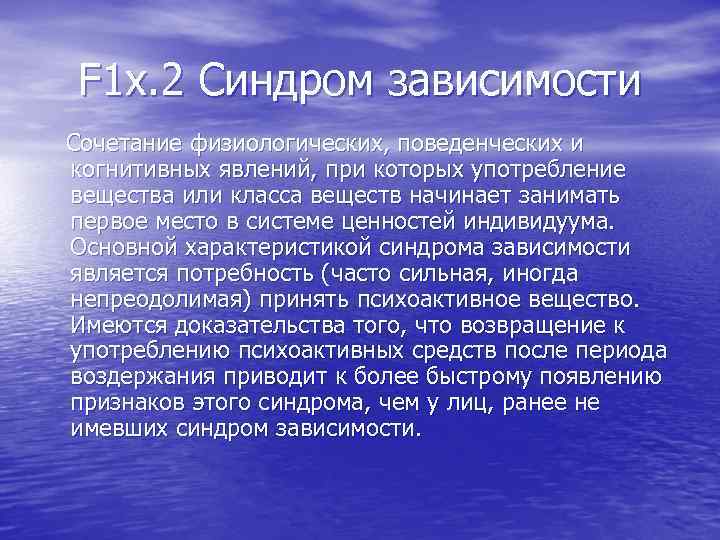 F1x.2 Синдром зависимости

Сочетание физиологических, поведенческих и когнитивных явлений, при которых употребление вещества или класса веществ начинает занимать первое место в системе ценностей индивидуума. Основной характеристикой синдрома зависимости является потребность (часто сильная, иногда непреодолимая) принять психоактивное вещество. Имеются доказательства того, что возвращение к употреблению психоактивных средств после периода воздержания приводит к более быстрому появлению признаков этого синдрома, чем у лиц, ранее не имевших синдром зависимости.